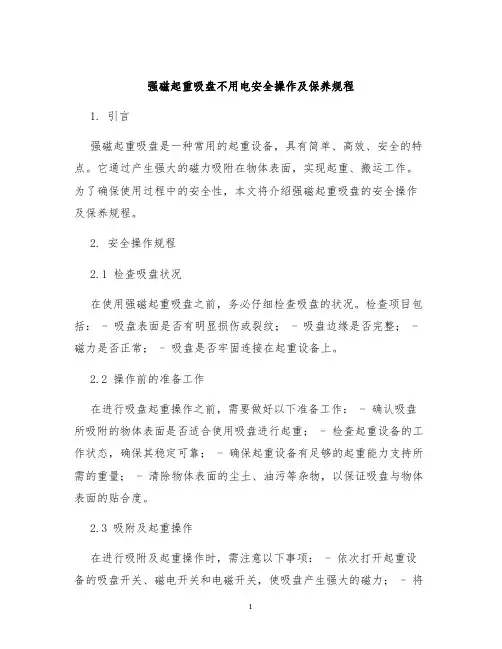 强磁起重吸盘不用电安全操作及保养规程

1. 引言

强磁起重吸盘是一种常用的起重设备，具有简单、高效、安全的特点。它通过产生强大的磁力吸附在物体表面，实现起重、搬运工作。为了确保使用过程中的安全性，本文将介绍强磁起重吸盘的安全操作及保养规程。

2. 安全操作规程

2.1 检查吸盘状况

在使用强磁起重吸盘之前，务必仔细检查吸盘的状况。检查项目包括： - 吸盘表面是否有明显损伤或裂纹； - 吸盘边缘是否完整； - 磁力是否正常； - 吸盘是否牢固连接在起重设备上。

2.2 操作前的准备工作

在进行吸盘起重操作之前，需要做好以下准备工作： - 确认吸盘所吸附的物体表面是否适合使用吸盘进行起重； - 检查起重设备的工作状态，确保其稳定可靠； - 确保起重设备有足够的起重能力支持所需的重量； - 清除物体表面的尘土、油污等杂物，以保证吸盘与物体表面的贴合度。

2.3 吸附及起重操作

在进行吸附及起重操作时，需注意以下事项： - 依次打开起重设备的吸盘开关、磁电开关和电磁开关，使吸盘产生强大的磁力； - 将

1